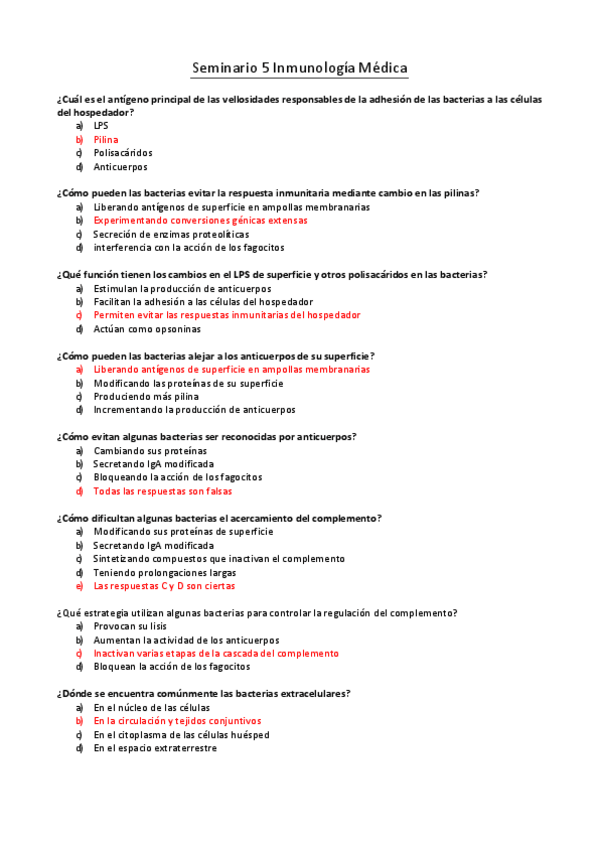 Seminario 5 Inmunología Médica

¿Cuál es el antígeno principal de las vellosidades responsables de la adhesión de las bacterias a las células del hospedador?
a) LPS
b) Pilina
c) Polisacáridos
d) Anticuerpos

¿Cómo pueden las bacterias evitar la respuesta inmunitaria mediante cambio en las pilinas?
a) Liberando antígenos de superficie en ampollas membranarias
b) Experimentando conversiones génicas extensas
c) Secreción de enzimas proteolíticas
d) interferencia con la acción de los fagocitos

¿Qué función tienen los cambios en el LPS de superficie y otros polisacáridos en las bacterias?
a) Estimulan la producción de anticuerpos
b) Facilitan la adhesión a las células del hospedador
c) Permiten evitar las respuestas inmunitarias del hospedador
d) Actúan como opsoninas

¿Cómo pueden las bacterias alejar a los anticuerpos de su superficie?
a) Liberando antígenos de superficie en ampollas membranarias
b) Modificando las proteínas de su superficie
c) Produciendo más pilina
d) Incrementando la producción de anticuerpos

¿Cómo evitan algunas bacterias ser reconocidas por anticuerpos?
a) Cambiando sus proteínas
b) Secretando IgA modificada
c) Bloqueando la acción de los fagocitos
d) Todas las respuestas son falsas

¿Cómo dificultan algunas bacterias el acercamiento del complemento?
a) Modificando sus proteínas de superficie
b) Secretando IgA modificada
c) Sintetizando compuestos que inactivan el complemento
d) Teniendo prolongaciones largas
e) Las respuestas C y D son ciertas

¿Qué estrategia utilizan algunas bacterias para controlar la regulación del complemento?
a) Provocan su lisis
b) Aumentan la actividad de los anticuerpos
c) Inactivan varias etapas de la cascada del complemento
d) Bloquean la acción de los fagocitos

¿Dónde se encuentra comúnmente las bacterias extracelulares?
a) En el núcleo de las células
b) En la circulación y tejidos conjuntivos
c) En el citoplasma de las células huésped
d) En el espacio extraterrestre